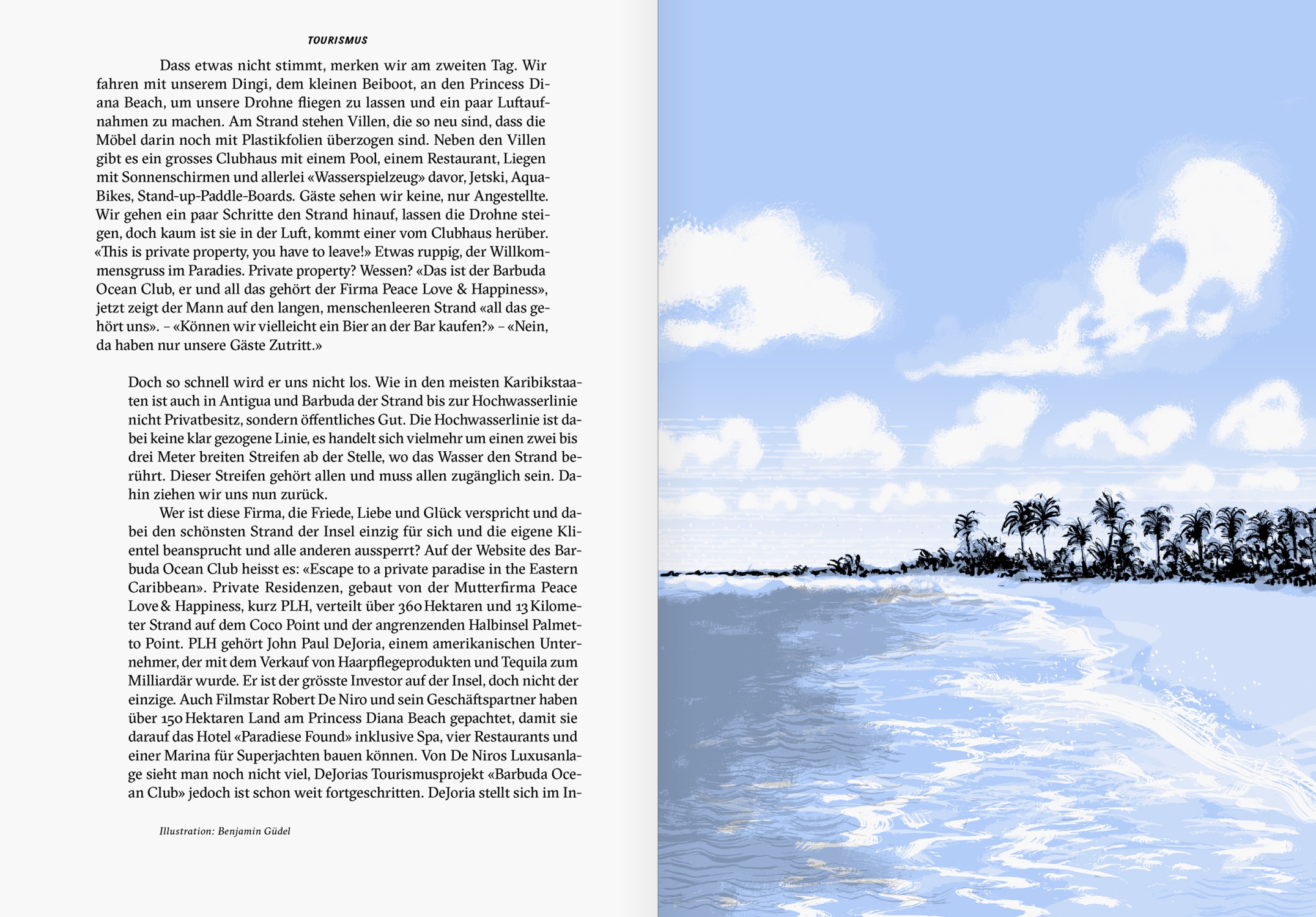 TOURISMUS

Dass etwas nicht stimmt, merken wir am zweiten Tag. Wir fahren mit unserem Dingi, dem kleinen Beiboot, an den Princess Diana Beach, um unsere Drohne fliegen zu lassen und ein paar Luftaufnahmen zu machen. Am Strand stehen Villen, die so neu sind, dass die Möbel darin noch mit Plastikfolien überzogen sind. Neben den Villen gibt es ein grosses Clubhaus mit einem Pool, einem Restaurant, Liegen mit Sonnenschirmen und allerlei «Wasserspielzeug» davor, Jetski, Aqua-Bikes, Stand-up-Paddle-Boards. Gäste sehen wir keine, nur Angestellte. Wir gehen ein paar Schritte den Strand hinauf, lassen die Drohne steigen, doch kaum ist sie in der Luft, kommt einer vom Clubhaus herüber. «This is private property, you have to leave!» Etwas ruppig, der Willkommensgruss im Paradies. Private property? Wessen? «Das ist der Barbuda Ocean Club, er und all das gehört der Firma Peace Love & Happiness», jetzt zeigt der Mann auf den langen, menschenleeren Strand «all das gehört uns». – «Können wir vielleicht ein Bier an der Bar kaufen?» – «Nein, da haben nur unsere Gäste Zutritt.»

Doch so schnell wird er uns nicht los. Wie in den meisten Karibikstaaten ist auch in Antigua und Barbuda der Strand bis zur Hochwasserlinie nicht Privatbesitz, sondern öffentliches Gut. Die Hochwasserlinie ist dabei keine klar gezogene Linie, es handelt sich vielmehr um einen zwei bis drei Meter breiten Streifen ab der Stelle, wo das Wasser den Strand berührt. Dieser Streifen gehört allen und muss allen zugänglich sein. Dahin ziehen wir uns nun zurück.

Wer ist diese Firma, die Friede, Liebe und Glück verspricht und dabei den schönsten Strand der Insel einzig für sich und die eigene Klientel beansprucht und alle anderen aussperrt? Auf der Website des Barbuda Ocean Club heisst es: «Escape to a private paradise in the Eastern Caribbean». Private Residenzen, gebaut von der Mutterfirma Peace Love & Happiness, kurz PLH, verteilt über 360 Hektaren und 13 Kilometer Strand auf dem Coco Point und der angrenzenden Halbinsel Palmetto Point. PLH gehört John Paul DeJoria, einem amerikanischen Unternehmer, der mit dem Verkauf von Haarpflegeprodukten und Tequila zum Milliardär wurde. Er ist der grösste Investor auf der Insel, doch nicht der einzige. Auch Filmstar Robert De Niro und sein Geschäftspartner haben über 150 Hektaren Land am Princess Diana Beach gepachtet, damit sie darauf das Hotel «Paradiese Found» inklusive Spa, vier Restaurants und einer Marina für Superjachten bauen können. Von De Niros Luxusanlage sieht man noch nicht viel, DeJorias Tourismusprojekt «Barbuda Ocean Club» jedoch ist schon weit fortgeschritten. DeJoria stellt sich im In-

Illustration: Benjamin Güdel